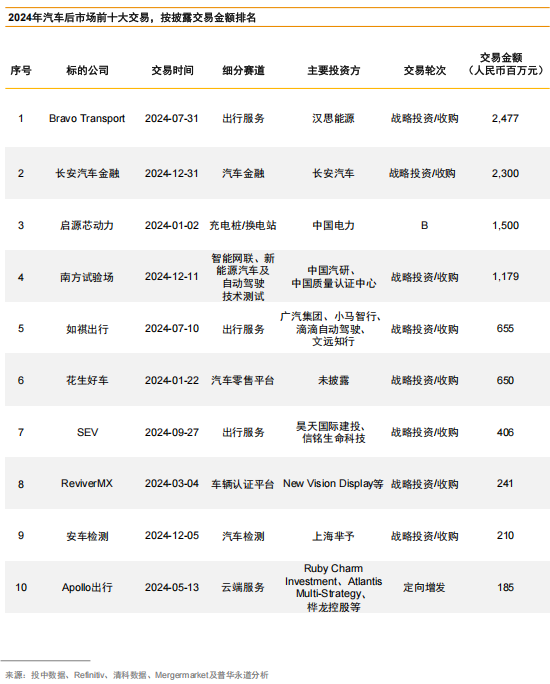 2024年汽车后市场前十大交易，按披露交易金额排名

| 序号 | 标的公司 | 交易时间 | 细分赛道 | 主要投资方 | 交易轮次 | 交易金额（人民币百万元） |
|---|---|---|---|---|---|---|
| 1 | Bravo Transport | 2024-07-31 | 出行服务 | 汉思能源 | 战略投资/收购 | 2,477 |
| 2 | 长安汽车金融 | 2024-12-31 | 汽车金融 | 长安汽车 | 战略投资/收购 | 2,300 |
| 3 | 启源芯动力 | 2024-01-02 | 充电桩/换电站 | 中国电力 | B | 1,500 |
| 4 | 南方试验场 | 2024-12-11 | 智能网联、新能源汽车及自动驾驶技术测试 | 中国汽研、中国质量认证中心 | 战略投资/收购 | 1,179 |
| 5 | 如祺出行 | 2024-07-10 | 出行服务 | 广汽集团、小马智行、滴滴自动驾驶、文远知行 | 战略投资/收购 | 655 |
| 6 | 花生好车 | 2024-01-22 | 汽车零售平台 | 未披露 | 战略投资/收购 | 650 |
| 7 | SEV | 2024-09-27 | 出行服务 | 昊天国际建投、信铭生命科技 | 战略投资/收购 | 406 |
| 8 | ReviverMX | 2024-03-04 | 车辆认证平台 | New Vision Display等 | 战略投资/收购 | 241 |
| 9 | 安车检测 | 2024-12-05 | 汽车检测 | 上海芈予 | 战略投资/收购 | 210 |
| 10 | Apollo出行 | 2024-05-13 | 云端服务 | Ruby Charm Investment、Atlantis Multi-Strategy、桦龙控股等 | 定向增发 | 185 |

来源：投中数据、Refinitiv、清科数据、Mergermarket及普华永道分析